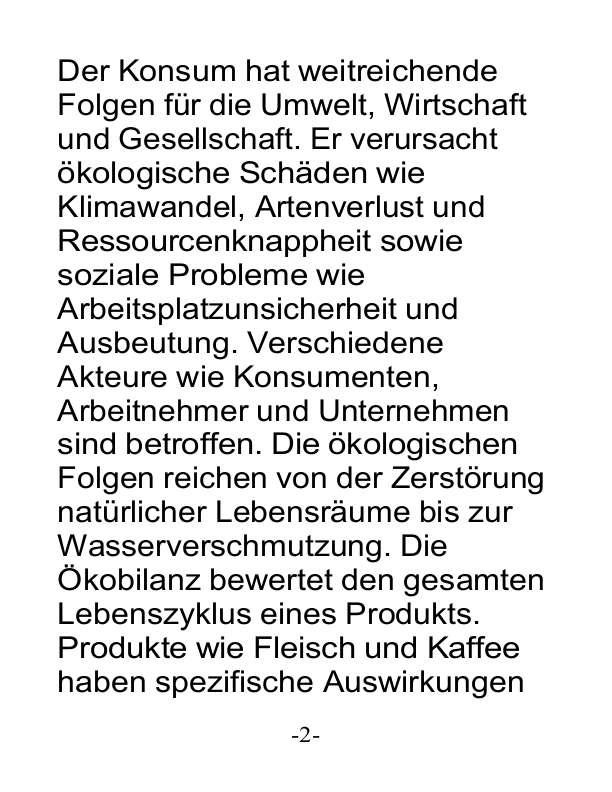 Der Konsum hat weitreichende Folgen für die Umwelt, Wirtschaft und Gesellschaft. Er verursacht ökologische Schäden wie Klimawandel, Artenverlust und Ressourcenknappheit sowie soziale Probleme wie Arbeitsplatzunsicherheit und Ausbeutung. Verschiedene Akteure wie Konsumenten, Arbeitnehmer und Unternehmen sind betroffen. Die ökologischen Folgen reichen von der Zerstörung natürlicher Lebensräume bis zur Wasserverschmutzung. Die Ökobilanz bewertet den gesamten Lebenszyklus eines Produkts. Produkte wie Fleisch und Kaffee haben spezifische Auswirkungen

-2-